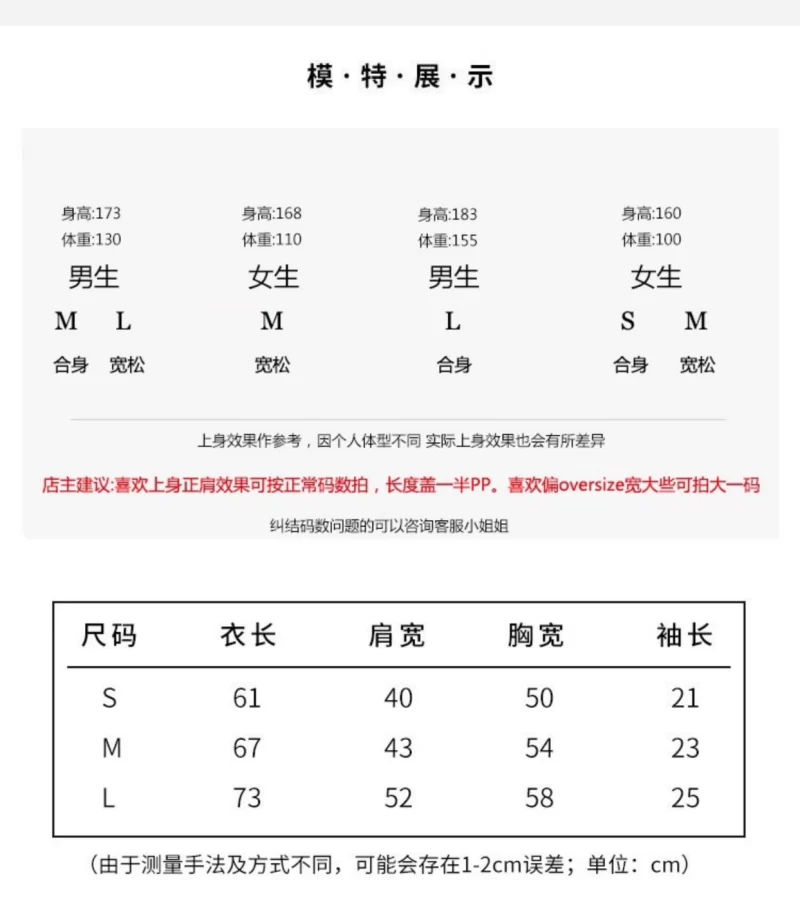 模·特·展·示

身高:173
体重:130
男生
M L
合身 宽松

身高:168
体重:110
女生
M
宽松

身高:183
体重:155
男生
L
合身

身高:160
体重:100
女生
S M
合身 宽松

上身效果作参考，因个人体型不同 实际上身效果也会有所差异

店主建议:喜欢上身正肩效果可按正常码数拍，长度盖一半PP。喜欢偏oversize宽大些可拍大一码

纠结码数问题的可以咨询客服小姐姐

| 尺码 | 衣长 | 肩宽 | 胸宽 | 袖长 |
|---|---|---|---|---|
| S | 61 | 40 | 50 | 21 |
| M | 67 | 43 | 54 | 23 |
| L | 73 | 52 | 58 | 25 |

（由于测量手法及方式不同，可能会存在1-2cm误差；单位：cm）